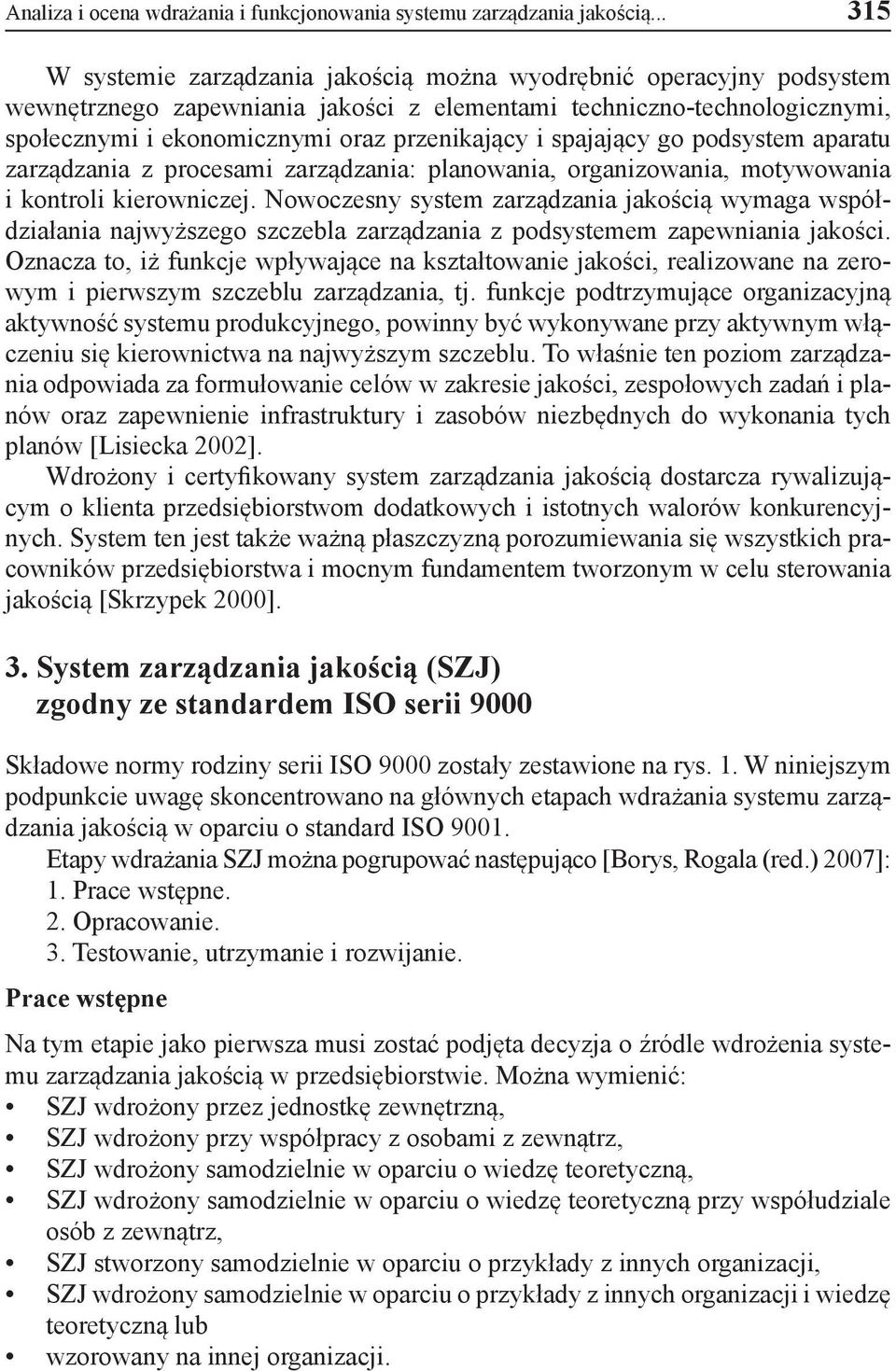 Analiza i ocena wdrażania i funkcjonowania systemu zarządzania jakością... 315

W systemie zarządzania jakością można wyodrębnić operacyjny podsystem wewnętrznego zapewniania jakości z elementami techniczno-technologicznymi, społecznymi i ekonomicznymi oraz przenikający i spajający go podsystem aparatu zarządzania z procesami zarządzania: planowania, organizowania, motywowania i kontroli kierowniczej. Nowoczesny system zarządzania jakością wymaga współdziałania najwyższego szczebla zarządzania z podsystemem zapewniania jakości. Oznacza to, iż funkcje wpływające na kształtowanie jakości, realizowane na zerowym i pierwszym szczeblu zarządzania, tj. funkcje podtrzymujące organizacyjną aktywność systemu produkcyjnego, powinny być wykonywane przy aktywnym włączeniu się kierownictwa na najwyższym szczeblu. To właśnie ten poziom zarządzania odpowiada za formułowanie celów w zakresie jakości, zespołowych zadań i planów oraz zapewnienie infrastruktury i zasobów niezbędnych do wykonania tych planów [Lisiecka 2002].

Wdrożony i certyfikowany system zarządzania jakością dostarcza rywalizującym o klienta przedsiębiorstwom dodatkowych i istotnych walorów konkurencyjnych. System ten jest także ważną płaszczyzną porozumiewania się wszystkich pracowników przedsiębiorstwa i mocnym fundamentem tworzonym w celu sterowania jakością [Skrzypek 2000].

3. System zarządzania jakością (SZJ) zgodny ze standardem ISO serii 9000

Składowe normy rodziny serii ISO 9000 zostały zestawione na rys. 1. W niniejszym podpunkcie uwagę skoncentrowano na głównych etapach wdrażania systemu zarządzania jakością w oparciu o standard ISO 9001.

Etapy wdrażania SZJ można pogrupować następująco [Borys, Rogala (red.) 2007]:
1. Prace wstępne.
2. Opracowanie.
3. Testowanie, utrzymanie i rozwijanie.

Prace wstępne

Na tym etapie jako pierwsza musi zostać podjęta decyzja o źródle wdrożenia systemu zarządzania jakością w przedsiębiorstwie. Można wymienić:
• SZJ wdrożony przez jednostkę zewnętrzną,
• SZJ wdrożony przy współpracy z osobami z zewnątrz,
• SZJ wdrożony samodzielnie w oparciu o wiedzę teoretyczną,
• SZJ wdrożony samodzielnie w oparciu o wiedzę teoretyczną przy współudziale osób z zewnątrz,
• SZJ stworzony samodzielnie w oparciu o przykłady z innych organizacji,
• SZJ wdrożony samodzielnie w oparciu o przykłady z innych organizacji i wiedzę teoretyczną lub
• wzorowany na innej organizacji.